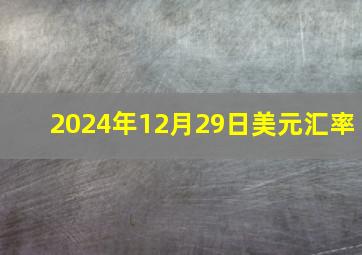 2024年12月29日美元汇率